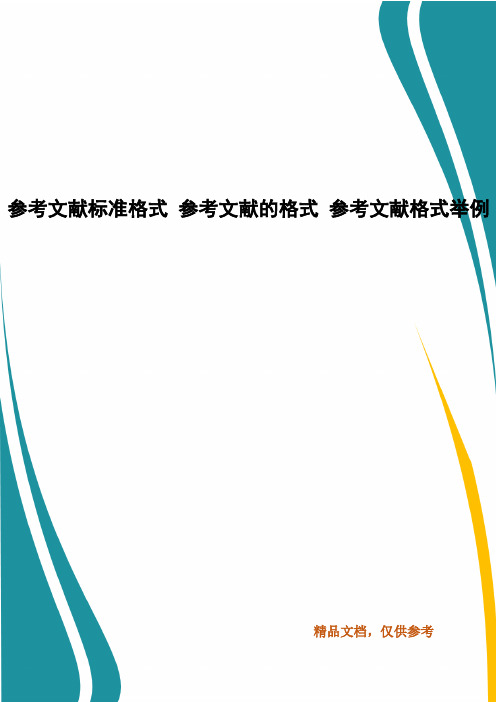 参考文献标准格式 参考文献的格式 参考文献格式举例

精品文档，仅供参考